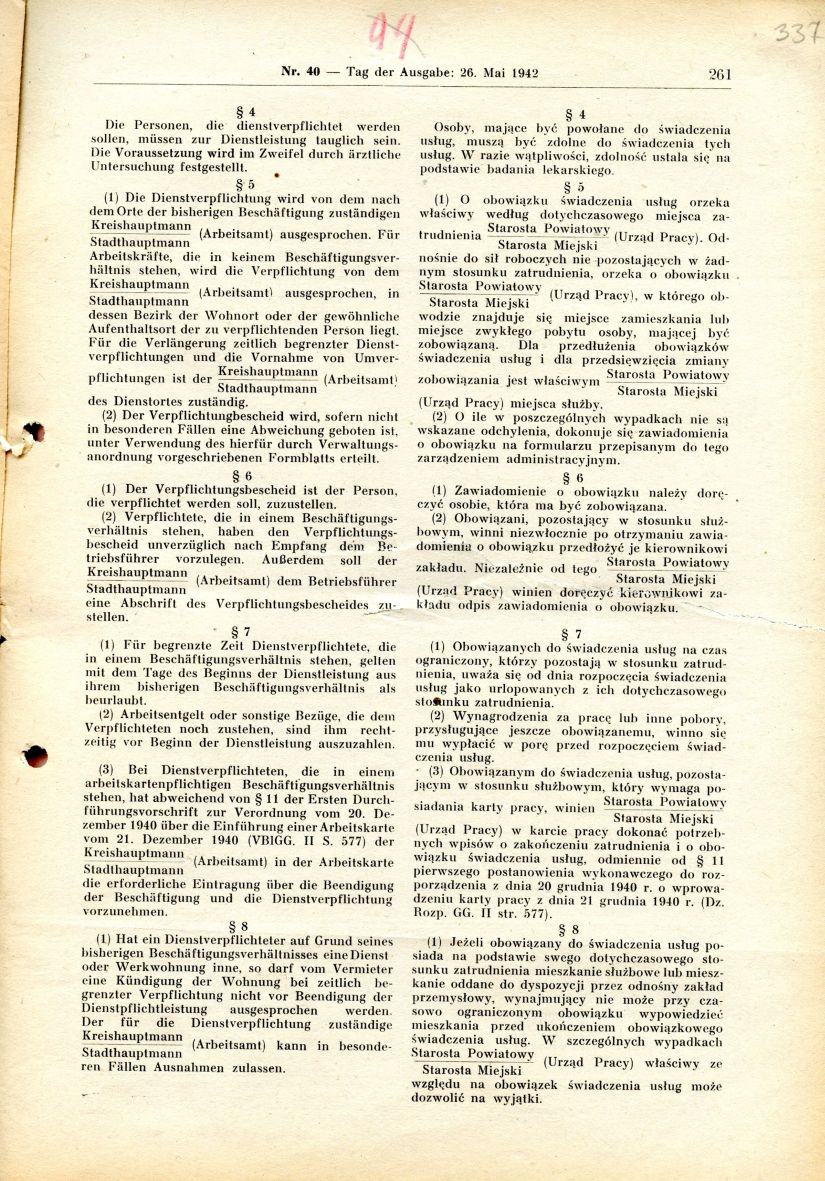 94

337

Nr. 40 — Tag der Ausgabe: 26. Mai 1942

261

§ 4

Die Personen, die dienstverpflichtet werden sollen, müssen zur Dienstleistung tauglich sein. Die Voraussetzung wird im Zweifel durch ärztliche Untersuchung festgestellt.

§ 5

(1) Die Dienstverpflichtung wird von dem nach dem Orte der bisherigen Beschäftigung zuständigen $\frac{\text{Kreishauptmann}}{\text{Stadthauptmann}}$ (Arbeitsamt) ausgesprochen. Für Arbeitskräfte, die in keinem Beschäftigungsverhältnis stehen, wird die Verpflichtung von dem $\frac{\text{Kreishauptmann}}{\text{Stadthauptmann}}$ (Arbeitsamt) ausgesprochen, in dessen Bezirk der Wohnort oder der gewöhnliche Aufenthaltsort der zu verpflichtenden Person liegt. Für die Verlängerung zeitlich begrenzter Dienstverpflichtungen und die Vornahme von Umverpflichtungen ist der $\frac{\text{Kreishauptmann}}{\text{Stadthauptmann}}$ (Arbeitsamt) des Dienstortes zuständig.

(2) Der Verpflichtungbescheid wird, sofern nicht in besonderen Fällen eine Abweichung geboten ist, unter Verwendung des hierfür durch Verwaltungsanordnung vorgeschriebenen Formblatts erteilt.

§ 6

(1) Der Verpflichtungsbescheid ist der Person, die verpflichtet werden soll, zuzustellen.

(2) Verpflichtete, die in einem Beschäftigungsverhältnis stehen, haben den Verpflichtungsbescheid unverzüglich nach Empfang dem Betriebsführer vorzulegen. Außerdem soll der $\frac{\text{Kreishauptmann}}{\text{Stadthauptmann}}$ (Arbeitsamt) dem Betriebsführer eine Abschrift des Verpflichtungsbescheides zustellen.

§ 7

(1) Für begrenzte Zeit Dienstverpflichtete, die in einem Beschäftigungsverhältnis stehen, gelten mit dem Tage des Beginns der Dienstleistung aus ihrem bisherigen Beschäftigungsverhältnis als beurlaubt.

(2) Arbeitsentgelt oder sonstige Bezüge, die dem Verpflichteten noch zustehen, sind ihm rechtzeitig vor Beginn der Dienstleistung auszuzahlen.

(3) Bei Dienstverpflichteten, die in einem arbeitskartenpflichtigen Beschäftigungsverhältnis stehen, hat abweichend von § 11 der Ersten Durchführungsvorschrift zur Verordnung vom 20. Dezember 1940 über die Einführung einer Arbeitskarte vom 21. Dezember 1940 (VBlGG. II S. 577) der $\frac{\text{Kreishauptmann}}{\text{Stadthauptmann}}$ (Arbeitsamt) in der Arbeitskarte die erforderliche Eintragung über die Beendigung der Beschäftigung und die Dienstverpflichtung vorzunehmen.

§ 8

(1) Hat ein Dienstverpflichteter auf Grund seines bisherigen Beschäftigungsverhältnisses eine Dienst oder Werkwohnung inne, so darf vom Vermieter eine Kündigung der Wohnung bei zeitlich begrenzter Verpflichtung nicht vor Beendigung der Dienstpflichtleistung ausgesprochen werden. Der für die Dienstverpflichtung zuständige $\frac{\text{Kreishauptmann}}{\text{Stadthauptmann}}$ (Arbeitsamt) kann in besonderen Fällen Ausnahmen zulassen.

§ 4

Osoby, mające być powołane do świadczenia usług, muszą być zdolne do świadczenia tych usług. W razie wątpliwości, zdolność ustala się na podstawie badania lekarskiego.

§ 5

(1) O obowiązku świadczenia usług orzeka właściwy według dotychczasowego miejsca zatrudnienia $\frac{\text{Starosta Powiatowy}}{\text{Starosta Miejski}}$ (Urząd Pracy). Odnośnie do sił roboczych nie pozostających w żadnym stosunku zatrudnienia, orzeka o obowiązku $\frac{\text{Starosta Powiatowy}}{\text{Starosta Miejski}}$ (Urząd Pracy), w którego obwodzie znajduje się miejsce zamieszkania lub miejsce zwykłego pobytu osoby, mającej być zobowiązaną. Dla przedłużenia obowiązków świadczenia usług i dla przedsięwzięcia zmiany zobowiązania jest właściwym $\frac{\text{Starosta Powiatowy}}{\text{Starosta Miejski}}$ (Urząd Pracy) miejsca służby.

(2) O ile w poszczególnych wypadkach nie są wskazane odchylenia, dokonuje się zawiadomienia o obowiązku na formularzu przepisanym do tego zarządzeniem administracyjnym.

§ 6

(1) Zawiadomienie o obowiązku należy doręczyć osobie, która ma być zobowiązana.

(2) Obowiązani, pozostający w stosunku służbowym, winni niezwłocznie po otrzymaniu zawiadomienia o obowiązku przedłożyć je kierownikowi zakładu. Niezależnie od tego $\frac{\text{Starosta Powiatowy}}{\text{Starosta Miejski}}$ (Urząd Pracy) winien doręczyć kierownikowi zakładu odpis zawiadomienia o obowiązku.

§ 7

(1) Obowiązanych do świadczenia usług na czas ograniczony, którzy pozostają w stosunku zatrudnienia, uważa się od dnia rozpoczęcia świadczenia usług jako urlopowanych z ich dotychczasowego stosunku zatrudnienia.

(2) Wynagrodzenia za pracę lub inne pobory, przysługujące jeszcze obowiązanemu, winno się mu wypłacić w porę przed rozpoczęciem świadczenia usług.

(3) Obowiązanym do świadczenia usług, pozostającym w stosunku służbowym, który wymaga posiadania karty pracy, winien $\frac{\text{Starosta Powiatowy}}{\text{Starosta Miejski}}$ (Urząd Pracy) w karcie pracy dokonać potrzebnych wpisów o zakończeniu zatrudnienia i o obowiązku świadczenia usług, odmiennie od § 11 pierwszego postanowienia wykonawczego do rozporządzenia z dnia 20 grudnia 1940 r. o wprowadzeniu karty pracy z dnia 21 grudnia 1940 r. (Dz. Rozp. GG. II str. 577).

§ 8

(1) Jeżeli obowiązany do świadczenia usług posiada na podstawie swego dotychczasowego stosunku zatrudnienia mieszkanie służbowe lub mieszkanie oddane do dyspozycji przez odnośny zakład przemysłowy, wynajmujący nie może przy czasowo ograniczonym obowiązku wypowiedzieć mieszkania przed ukończeniem obowiązkowego świadczenia usług. W szczególnych wypadkach $\frac{\text{Starosta Powiatowy}}{\text{Starosta Miejski}}$ (Urząd Pracy) właściwy ze względu na obowiązek świadczenia usług może dozwolić na wyjątki.